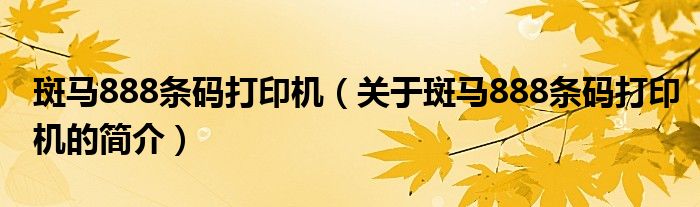 斑马888条码打印机（关于斑马888条码打印机的简介）